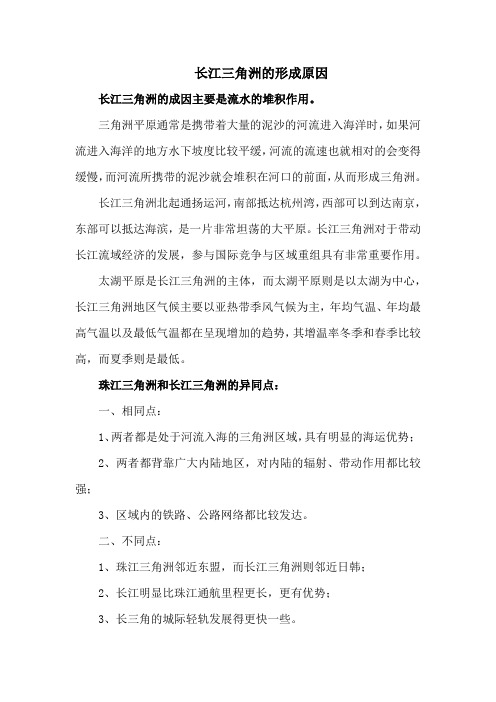 长江三角洲的形成原因

长江三角洲的成因主要是流水的堆积作用。

三角洲平原通常是携带着大量的泥沙的河流进入海洋时，如果河流进入海洋的地方水下坡度比较平缓，河流的流速也就相对的会变得缓慢，而河流所携带的泥沙就会堆积在河口的前面，从而形成三角洲。

长江三角洲北起通扬运河，南部抵达杭州湾，西部可以到达南京，东部可以抵达海滨，是一片非常坦荡的大平原。长江三角洲对于带动长江流域经济的发展，参与国际竞争与区域重组具有非常重要作用。

太湖平原是长江三角洲的主体，而太湖平原则是以太湖为中心，长江三角洲地区气候主要以亚热带季风气候为主，年均气温、年均最高气温以及最低气温都在呈现增加的趋势，其增温率冬季和春季比较高，而夏季则是最低。

珠江三角洲和长江三角洲的异同点：

一、相同点：

1、两者都是处于河流入海的三角洲区域，具有明显的海运优势；

2、两者都背靠广大内陆地区，对内陆的辐射、带动作用都比较强；

3、区域内的铁路、公路网络都比较发达。

二、不同点：

1、珠江三角洲邻近东盟，而长江三角洲则邻近日韩；

2、长江明显比珠江通航里程更长，更有优势；

3、长三角的城际轻轨发展得更快一些。